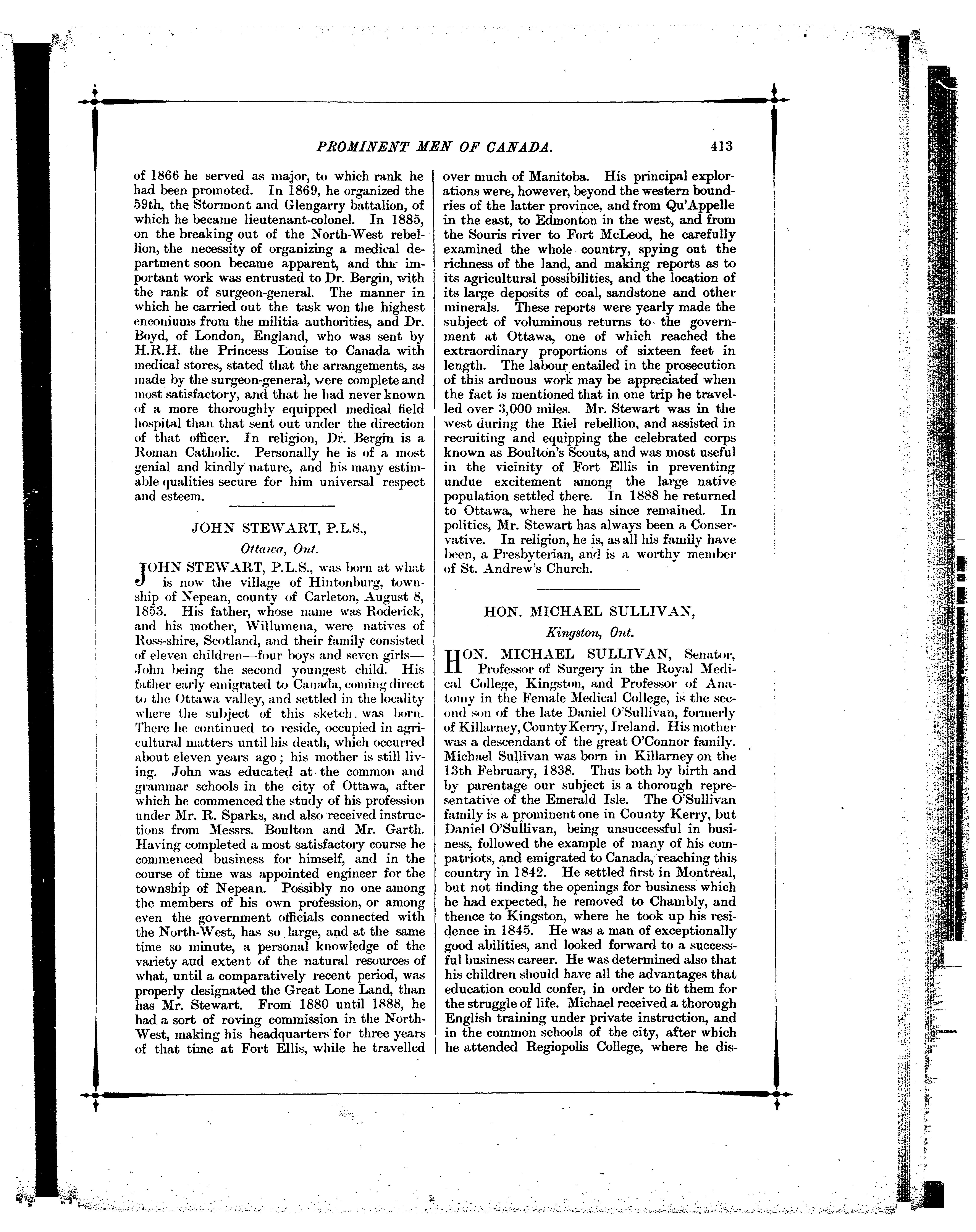 PROMINENT MEN OF CANADA. 413

of 1866 he served as major, to which rank he had been promoted. In 1869, he organized the 59th, the Stormont and Glengarry battalion, of which he became lieutenant-colonel. In 1885, on the breaking out of the North-West rebellion, the necessity of organizing a medical department soon became apparent, and this important work was entrusted to Dr. Bergin, with the rank of surgeon-general. The manner in which he carried out the task won the highest enconiums from the militia authorities, and Dr. Boyd, of London, England, who was sent by H.R.H. the Princess Louise to Canada with medical stores, stated that the arrangements, as made by the surgeon-general, were complete and most satisfactory, and that he had never known of a more thoroughly equipped medical field hospital than that sent out under the direction of that officer. In religion, Dr. Bergin is a Roman Catholic. Personally he is of a most genial and kindly nature, and his many estimable qualities secure for him universal respect and esteem.

JOHN STEWART, P.L.S.,

Ottawa, Ont.

JOHN STEWART, P.L.S., was born at what is now the village of Hintonburg, township of Nepean, county of Carleton, August 8, 1853. His father, whose name was Roderick, and his mother, Willumena, were natives of Ross-shire, Scotland, and their family consisted of eleven children—four boys and seven girls—John being the second youngest child. His father early emigrated to Canada, coming direct to the Ottawa valley, and settled in the locality where the subject of this sketch was born. There he continued to reside, occupied in agricultural matters until his death, which occurred about eleven years ago; his mother is still living. John was educated at the common and grammar schools in the city of Ottawa, after which he commenced the study of his profession under Mr. R. Sparks, and also received instructions from Messrs. Boulton and Mr. Garth. Having completed a most satisfactory course he commenced business for himself, and in the course of time was appointed engineer for the township of Nepean. Possibly no one among the members of his own profession, or among even the government officials connected with the North-West, has so large, and at the same time so minute, a personal knowledge of the variety and extent of the natural resources of what, until a comparatively recent period, was properly designated the Great Lone Land, than has Mr. Stewart. From 1880 until 1888, he had a sort of roving commission in the North-West, making his headquarters for three years of that time at Fort Ellis, while he travelled over much of Manitoba. His principal explorations were, however, beyond the western boundries of the latter province, and from Qu'Appelle in the east, to Edmonton in the west, and from the Souris river to Fort McLeod, he carefully examined the whole country, spying out the richness of the land, and making reports as to its agricultural possibilities, and the location of its large deposits of coal, sandstone and other minerals. These reports were yearly made the subject of voluminous returns to the government at Ottawa, one of which reached the extraordinary proportions of sixteen feet in length. The labour entailed in the prosecution of this arduous work may be appreciated when the fact is mentioned that in one trip he travelled over 3,000 miles. Mr. Stewart was in the west during the Riel rebellion, and assisted in recruiting and equipping the celebrated corps known as Boulton's Scouts, and was most useful in the vicinity of Fort Ellis in preventing undue excitement among the large native population settled there. In 1888 he returned to Ottawa, where he has since remained. In politics, Mr. Stewart has always been a Conservative. In religion, he is, as all his family have been, a Presbyterian, and is a worthy member of St. Andrew's Church.

HON. MICHAEL SULLIVAN,

Kingston, Ont.

HON. MICHAEL SULLIVAN, Senator, Professor of Surgery in the Royal Medical College, Kingston, and Professor of Anatomy in the Female Medical College, is the second son of the late Daniel O'Sullivan, formerly of Killarney, County Kerry, Ireland. His mother was a descendant of the great O'Connor family. Michael Sullivan was born in Killarney on the 13th February, 1838. Thus both by birth and by parentage our subject is a thorough representative of the Emerald Isle. The O'Sullivan family is a prominent one in County Kerry, but Daniel O'Sullivan, being unsuccessful in business, followed the example of many of his compatriots, and emigrated to Canada, reaching this country in 1842. He settled first in Montreal, but not finding the openings for business which he had expected, he removed to Chambly, and thence to Kingston, where he took up his residence in 1845. He was a man of exceptionally good abilities, and looked forward to a successful business career. He was determined also that his children should have all the advantages that education could confer, in order to fit them for the struggle of life. Michael received a thorough English training under private instruction, and in the common schools of the city, after which he attended Regiopolis College, where he dis-